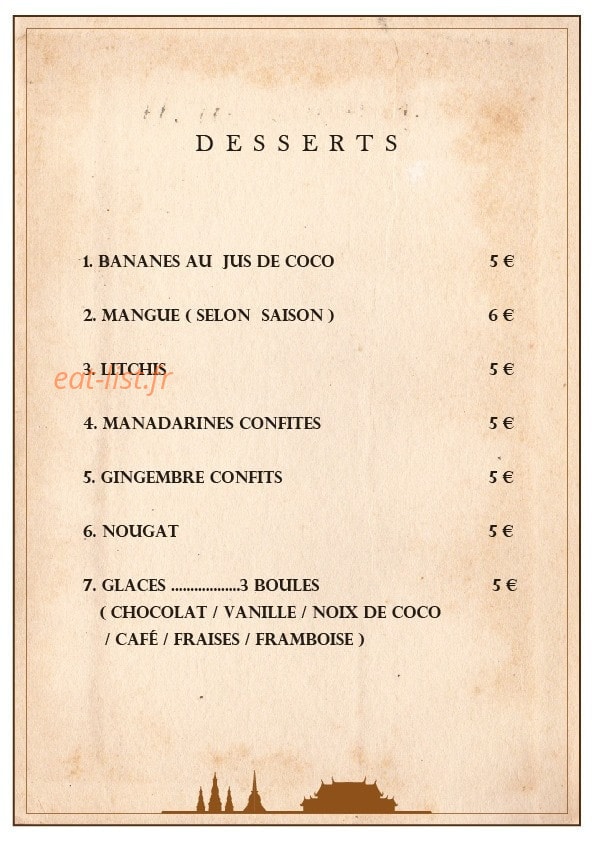 DESSERTS

1. BANANES AU JUS DE COCO 5 €

2. MANGUE ( SELON SAISON ) 6 €

3. LITCHIS 5 €

4. MANADARINES CONFITES 5 €

5. GINGEMBRE CONFITS 5 €

6. NOUGAT 5 €

7. GLACES 3 BOULES 5 €
( CHOCOLAT / VANILLE / NOIX DE COCO
/ CAFÉ / FRAISES / FRAMBOISE )

eat-list.fr